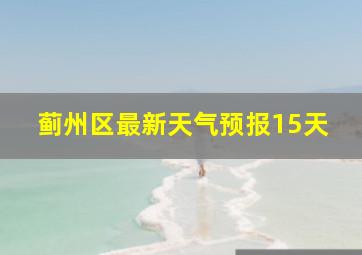 蓟州区最新天气预报15天